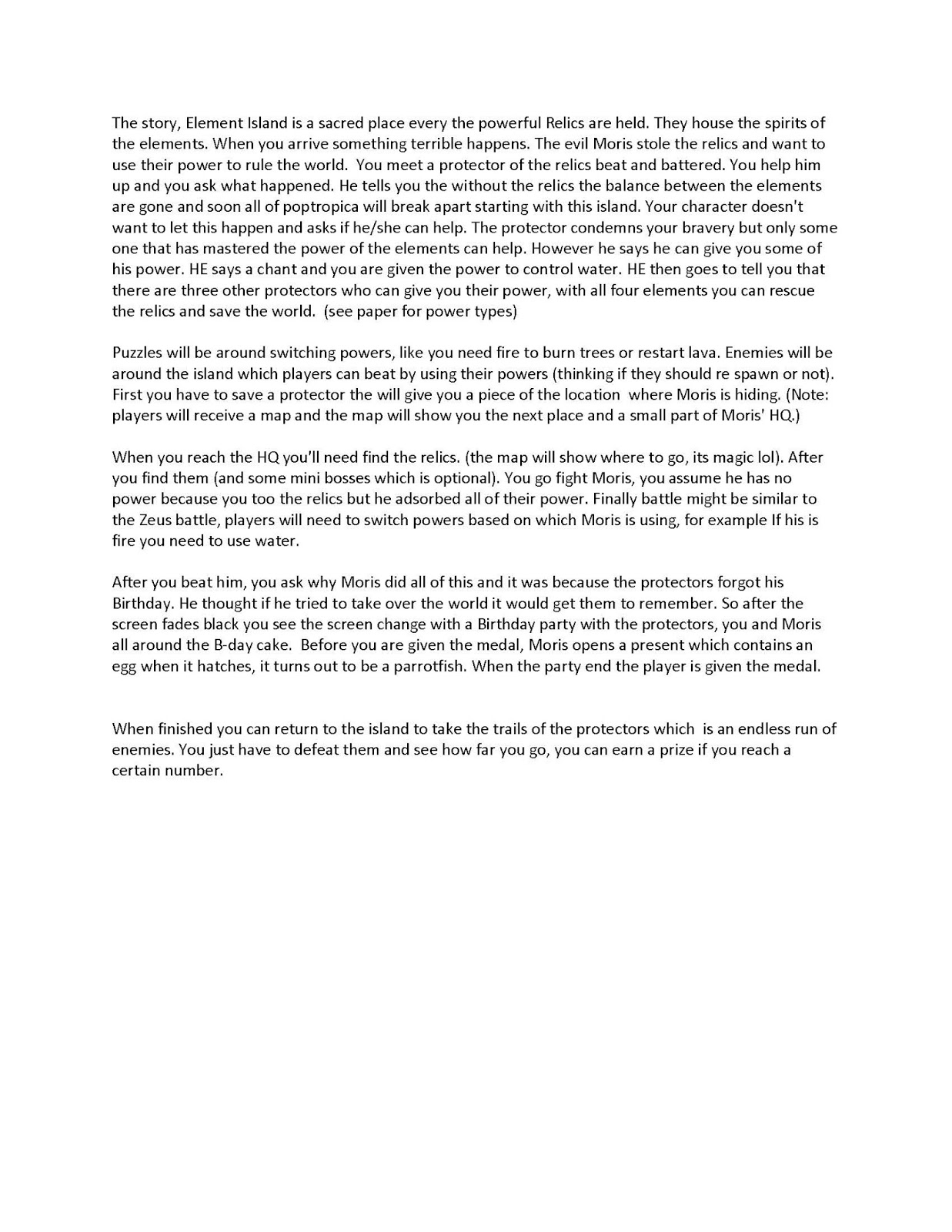 The story, Element Island is a sacred place every the powerful Relics are held. They house the spirits of the elements. When you arrive something terrible happens. The evil Moris stole the relics and want to use their power to rule the world. You meet a protector of the relics beat and battered. You help him up and you ask what happened. He tells you the without the relics the balance between the elements are gone and soon all of poptropica will break apart starting with this island. Your character doesn't want to let this happen and asks if he/she can help. The protector condemns your bravery but only some one that has mastered the power of the elements can help. However he says he can give you some of his power. HE says a chant and you are given the power to control water. HE then goes to tell you that there are three other protectors who can give you their power, with all four elements you can rescue the relics and save the world. (see paper for power types)

Puzzles will be around switching powers, like you need fire to burn trees or restart lava. Enemies will be around the island which players can beat by using their powers (thinking if they should re spawn or not). First you have to save a protector the will give you a piece of the location where Moris is hiding. (Note: players will receive a map and the map will show you the next place and a small part of Moris' HQ.)

When you reach the HQ you'll need find the relics. (the map will show where to go, its magic lol). After you find them (and some mini bosses which is optional). You go fight Moris, you assume he has no power because you too the relics but he adsorbed all of their power. Finally battle might be similar to the Zeus battle, players will need to switch powers based on which Moris is using, for example If his is fire you need to use water.

After you beat him, you ask why Moris did all of this and it was because the protectors forgot his Birthday. He thought if he tried to take over the world it would get them to remember. So after the screen fades black you see the screen change with a Birthday party with the protectors, you and Moris all around the B-day cake. Before you are given the medal, Moris opens a present which contains an egg when it hatches, it turns out to be a parrotfish. When the party end the player is given the medal.

When finished you can return to the island to take the trails of the protectors which is an endless run of enemies. You just have to defeat them and see how far you go, you can earn a prize if you reach a certain number.